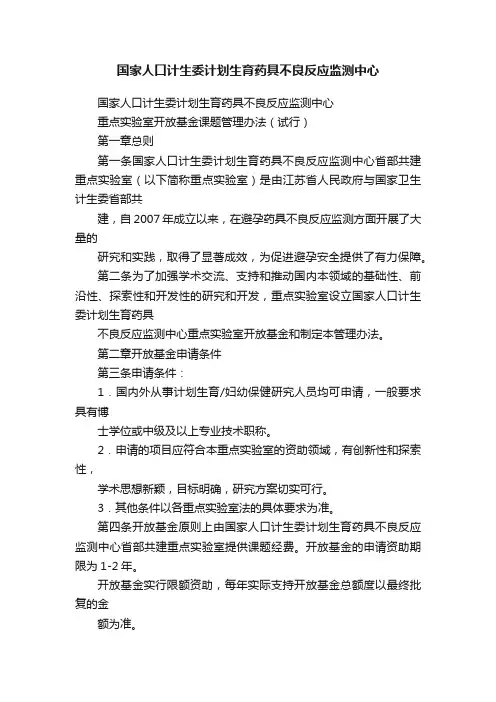 国家人口计生委计划生育药具不良反应监测中心

国家人口计生委计划生育药具不良反应监测中心

重点实验室开放基金课题管理办法（试行）

第一章总则

第一条国家人口计生委计划生育药具不良反应监测中心省部共建重点实验室（以下简称重点实验室）是由江苏省人民政府与国家卫生计生委省部共

建，自2007年成立以来，在避孕药具不良反应监测方面开展了大量的

研究和实践，取得了显著成效，为促进避孕安全提供了有力保障。

第二条为了加强学术交流、支持和推动国内本领域的基础性、前沿性、探索性和开发性的研究和开发，重点实验室设立国家人口计生委计划生育药具

不良反应监测中心重点实验室开放基金和制定本管理办法。

第二章开放基金申请条件

第三条申请条件：

1．国内外从事计划生育/妇幼保健研究人员均可申请，一般要求具有博

士学位或中级及以上专业技术职称。

2．申请的项目应符合本重点实验室的资助领域，有创新性和探索性，

学术思想新颖，目标明确，研究方案切实可行。

3．其他条件以各重点实验室法的具体要求为准。

第四条开放基金原则上由国家人口计生委计划生育药具不良反应监测中心省部共建重点实验室提供课题经费。开放基金的申请资助期限为1-2年。

开放基金实行限额资助，每年实际支持开放基金总额度以最终批复的金

额为准。